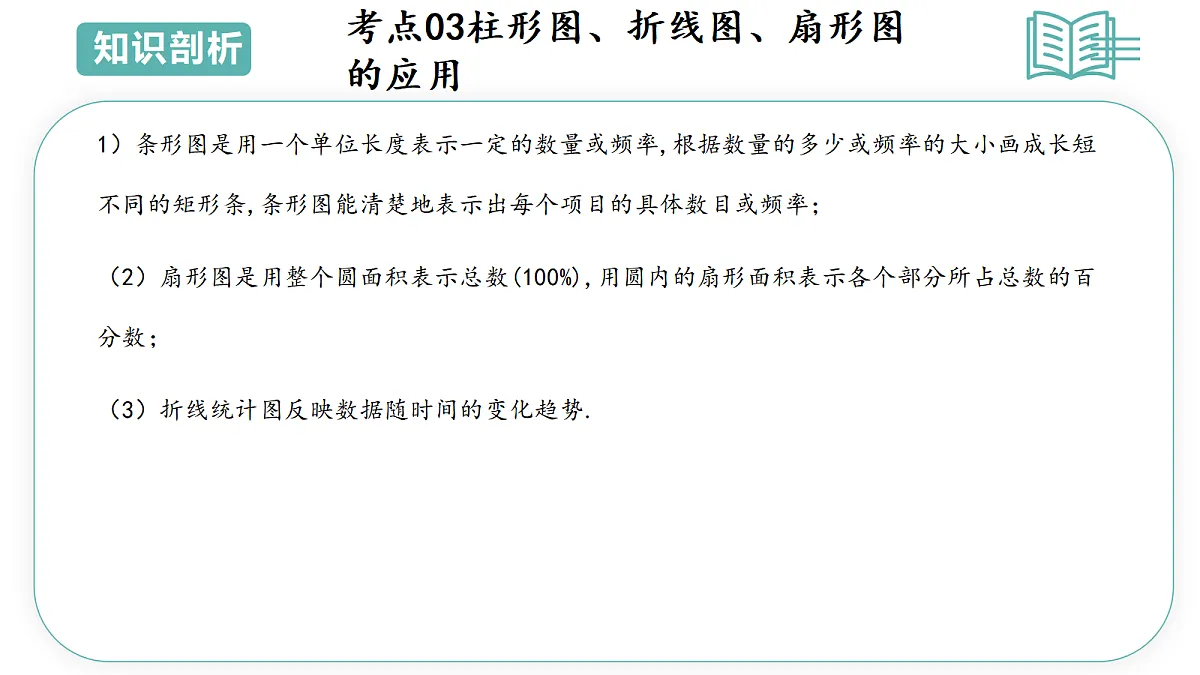 知识剖析

考点03柱形图、折线图、扇形图的应用

1）条形图是用一个单位长度表示一定的数量或频率，根据数量的多少或频率的大小画成长短不同的矩形条，条形图能清楚地表示出每个项目的具体数目或频率；

（2）扇形图是用整个圆面积表示总数(100%)，用圆内的扇形面积表示各个部分所占总数的百分数；

（3）折线统计图反映数据随时间的变化趋势.